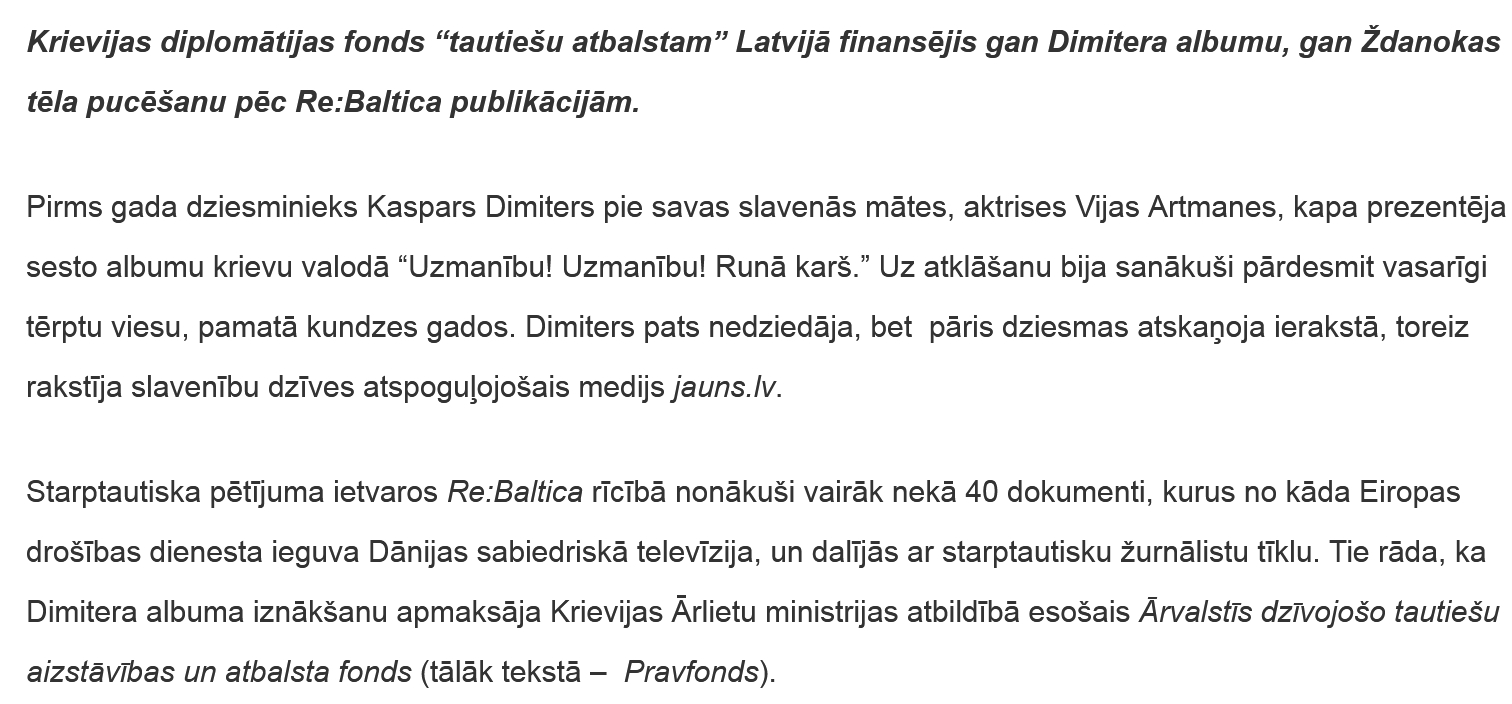 Krievijas diplomātijas fonds "tautiešu atbalstam" Latvijā finansējis gan Dimitera albumu, gan Ždanokas tēla pucēšanu pēc Re:Baltica publikācijām.

Pirms gada dziesminieks Kaspars Dimiters pie savas slavenās mātes, aktrises Vijas Artmanes, kapa prezentēja sesto albumu krievu valodā "Uzmanību! Uzmanību! Runā karš." Uz atklāšanu bija sanākuši pārdesmit vasarīgi tērptu viesu, pamatā kundzes gados. Dimiters pats nedziedāja, bet pāris dziesmas atskaņoja ierakstā, toreiz rakstīja slavenību dzīves atspoguļojošais medijs jauns.lv.

Starptautiska pētījuma ietvaros Re:Baltica rīcībā nonākuši vairāk nekā 40 dokumenti, kurus no kāda Eiropas drošības dienesta ieguva Dānijas sabiedriskā televīzija, un dalījās ar starptautisku žurnālistu tīklu. Tie rāda, ka Dimitera albuma iznākšanu apmaksāja Krievijas Ārlietu ministrijas atbildībā esošais Ārvalstīs dzīvojošo tautiešu aizstāvības un atbalsta fonds (tālāk tekstā – Pravfonds).